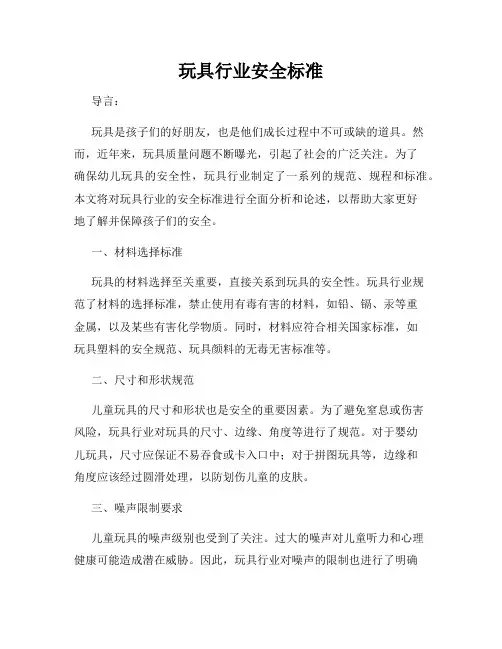 玩具行业安全标准

导言：

玩具是孩子们的好朋友，也是他们成长过程中不可或缺的道具。然而，近年来，玩具质量问题不断曝光，引起了社会的广泛关注。为了确保幼儿玩具的安全性，玩具行业制定了一系列的规范、规程和标准。本文将对玩具行业的安全标准进行全面分析和论述，以帮助大家更好地了解并保障孩子们的安全。

一、材料选择标准

玩具的材料选择至关重要，直接关系到玩具的安全性。玩具行业规范了材料的选择标准，禁止使用有毒有害的材料，如铅、镉、汞等重金属，以及某些有害化学物质。同时，材料应符合相关国家标准，如玩具塑料的安全规范、玩具颜料的无毒无害标准等。

二、尺寸和形状规范

儿童玩具的尺寸和形状也是安全的重要因素。为了避免窒息或伤害风险，玩具行业对玩具的尺寸、边缘、角度等进行了规范。对于婴幼儿玩具，尺寸应保证不易吞食或卡入口中；对于拼图玩具等，边缘和角度应该经过圆滑处理，以防划伤儿童的皮肤。

三、噪声限制要求

儿童玩具的噪声级别也受到了关注。过大的噪声对儿童听力和心理健康可能造成潜在威胁。因此，玩具行业对噪声的限制也进行了明确